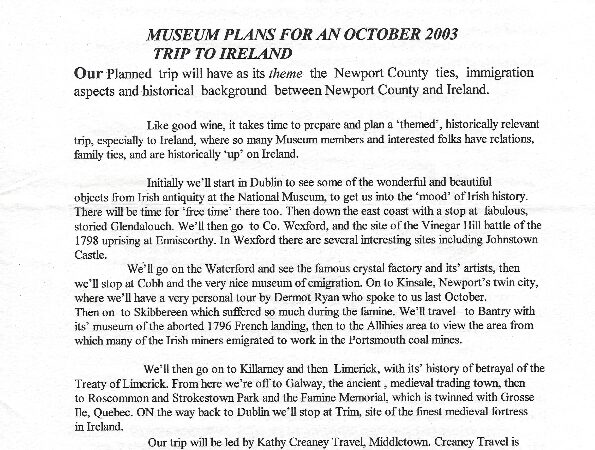 MUSEUM PLANS FOR AN OCTOBER 2003
TRIP TO IRELAND

Our Planned trip will have as its theme the Newport County ties, immigration aspects and historical background between Newport County and Ireland.

Like good wine, it takes time to prepare and plan a 'themed', historically relevant trip, especially to Ireland, where so many Museum members and interested folks have relations, family ties, and are historically 'up' on Ireland.

Initially we'll start in Dublin to see some of the wonderful and beautiful objects from Irish antiquity at the National Museum, to get us into the 'mood' of Irish history. There will be time for 'free time' there too. Then down the east coast with a stop at fabulous, storied Glendalouch. We'll then go to Co. Wexford, and the site of the Vinegar Hill battle of the 1798 uprising at Enniscorthy. In Wexford there are several interesting sites including Johnstown Castle.

We'll go on the Waterford and see the famous crystal factory and its' artists, then we'll stop at Cobh and the very nice museum of emigration. On to Kinsale, Newport's twin city, where we'll have a very personal tour by Dermot Ryan who spoke to us last October. Then on to Skibbereen which suffered so much during the famine. We'll travel to Bantry with its' museum of the aborted 1796 French landing, then to the Allihies area to view the area from which many of the Irish miners emigrated to work in the Portsmouth coal mines.

We'll then go on to Killarney and then Limerick, with its' history of betrayal of the Treaty of Limerick. From here we're off to Galway, the ancient , medieval trading town, then to Roscommon and Strokestown Park and the Famine Memorial, which is twinned with Grosse Ile, Quebec. ON the way back to Dublin we'll stop at Trim, site of the finest medieval fortress in Ireland.

Our trip will be led by Kathy Creaney Travel, Middletown. Creaney Travel is